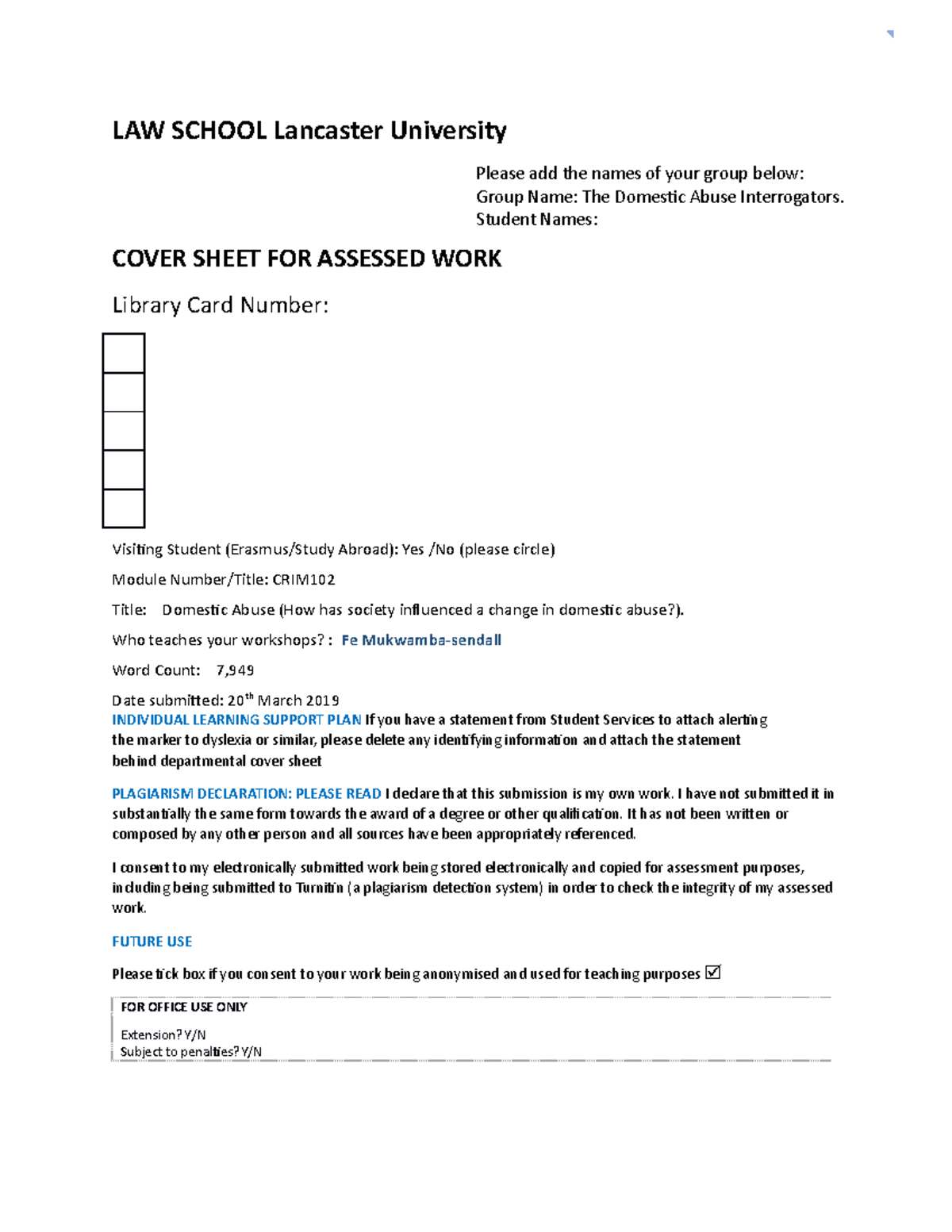 LAW SCHOOL Lancaster University

Please add the names of your group below:
Group Name: The Domestic Abuse Interrogators.
Student Names:

COVER SHEET FOR ASSESSED WORK

Library Card Number:

Visiting Student (Erasmus/Study Abroad): Yes /No (please circle)

Module Number/Title: CRIM102

Title: Domestic Abuse (How has society influenced a change in domestic abuse?).

Who teaches your workshops? : Fe Mukwamba-sendall

Word Count: 7,949

Date submitted: 20$^{th}$ March 2019

INDIVIDUAL LEARNING SUPPORT PLAN If you have a statement from Student Services to attach alerting the marker to dyslexia or similar, please delete any identifying information and attach the statement behind departmental cover sheet

PLAGIARISM DECLARATION: PLEASE READ I declare that this submission is my own work. I have not submitted it in substantially the same form towards the award of a degree or other qualification. It has not been written or composed by any other person and all sources have been appropriately referenced.

I consent to my electronically submitted work being stored electronically and copied for assessment purposes, including being submitted to Turnitin (a plagiarism detection system) in order to check the integrity of my assessed work.

FUTURE USE

Please tick box if you consent to your work being anonymised and used for teaching purposes ☑

FOR OFFICE USE ONLY

Extension? Y/N
Subject to penalties? Y/N